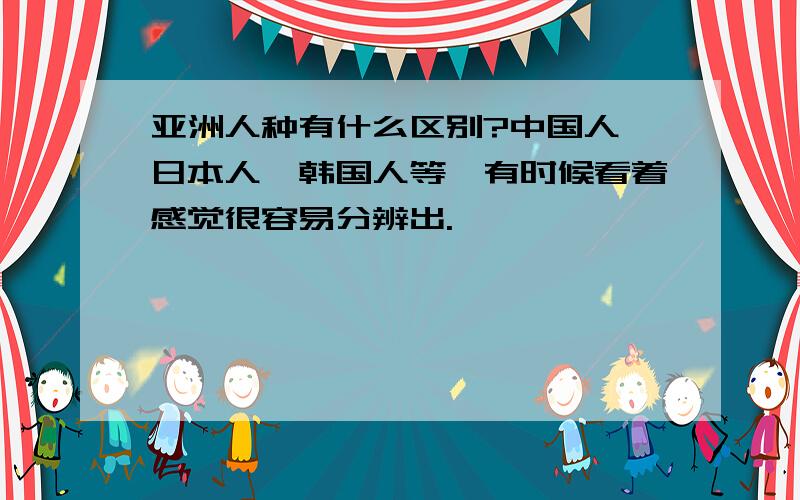 亚洲人种有什么区别?中国人 日本人 韩国人等 有时候看着感觉很容易分辨出.